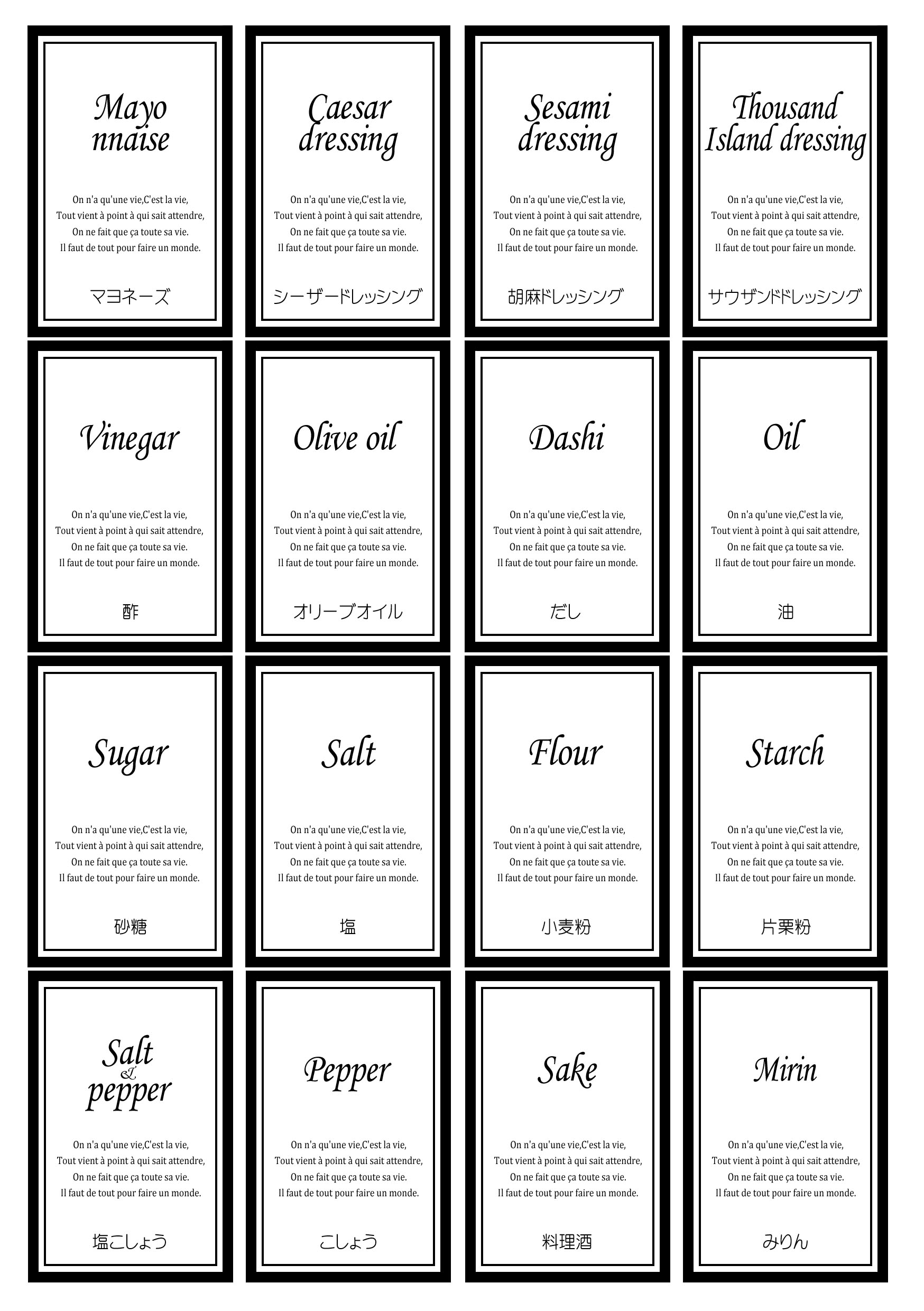 Mayo
nnaise

On n'a qu'une vie,C'est la vie,
Tout vient à point à qui sait attendre,
On ne fait que ça toute sa vie.
Il faut de tout pour faire un monde.

マヨネーズ

Caesar
dressing

On n'a qu'une vie,C'est la vie,
Tout vient à point à qui sait attendre,
On ne fait que ça toute sa vie.
Il faut de tout pour faire un monde.

シーザードレッシング

Sesami
dressing

On n'a qu'une vie,C'est la vie,
Tout vient à point à qui sait attendre,
On ne fait que ça toute sa vie.
Il faut de tout pour faire un monde.

胡麻ドレッシング

Thousand
Island dressing

On n'a qu'une vie,C'est la vie,
Tout vient à point à qui sait attendre,
On ne fait que ça toute sa vie.
Il faut de tout pour faire un monde.

サウザンドドレッシング

Vinegar

On n'a qu'une vie,C'est la vie,
Tout vient à point à qui sait attendre,
On ne fait que ça toute sa vie.
Il faut de tout pour faire un monde.

酢

Olive oil

On n'a qu'une vie,C'est la vie,
Tout vient à point à qui sait attendre,
On ne fait que ça toute sa vie.
Il faut de tout pour faire un monde.

オリーブオイル

Dashi

On n'a qu'une vie,C'est la vie,
Tout vient à point à qui sait attendre,
On ne fait que ça toute sa vie.
Il faut de tout pour faire un monde.

だし

Oil

On n'a qu'une vie,C'est la vie,
Tout vient à point à qui sait attendre,
On ne fait que ça toute sa vie.
Il faut de tout pour faire un monde.

油

Sugar

On n'a qu'une vie,C'est la vie,
Tout vient à point à qui sait attendre,
On ne fait que ça toute sa vie.
Il faut de tout pour faire un monde.

砂糖

Salt

On n'a qu'une vie,C'est la vie,
Tout vient à point à qui sait attendre,
On ne fait que ça toute sa vie.
Il faut de tout pour faire un monde.

塩

Flour

On n'a qu'une vie,C'est la vie,
Tout vient à point à qui sait attendre,
On ne fait que ça toute sa vie.
Il faut de tout pour faire un monde.

小麦粉

Starch

On n'a qu'une vie,C'est la vie,
Tout vient à point à qui sait attendre,
On ne fait que ça toute sa vie.
Il faut de tout pour faire un monde.

片栗粉

Salt
&
pepper

On n'a qu'une vie,C'est la vie,
Tout vient à point à qui sait attendre,
On ne fait que ça toute sa vie.
Il faut de tout pour faire un monde.

塩こしょう

Pepper

On n'a qu'une vie,C'est la vie,
Tout vient à point à qui sait attendre,
On ne fait que ça toute sa vie.
Il faut de tout pour faire un monde.

こしょう

Sake

On n'a qu'une vie,C'est la vie,
Tout vient à point à qui sait attendre,
On ne fait que ça toute sa vie.
Il faut de tout pour faire un monde.

料理酒

Mirin

On n'a qu'une vie,C'est la vie,
Tout vient à point à qui sait attendre,
On ne fait que ça toute sa vie.
Il faut de tout pour faire un monde.

みりん